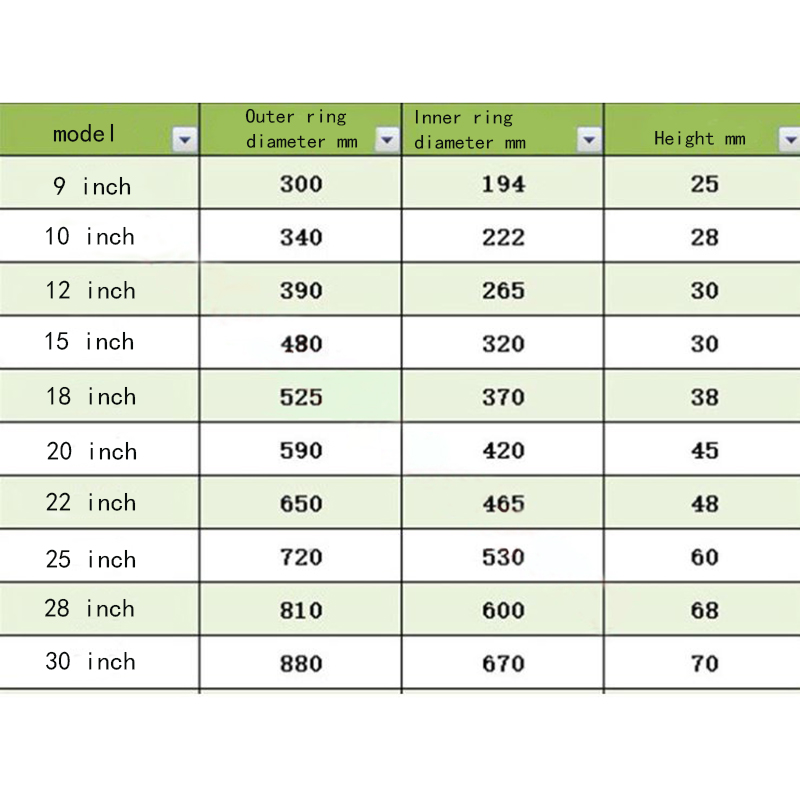 | model | Outer ring diameter mm | Inner ring diameter mm | Height mm |
|---|---|---|---|
| 9 inch | 300 | 194 | 25 |
| 10 inch | 340 | 222 | 28 |
| 12 inch | 390 | 265 | 30 |
| 15 inch | 480 | 320 | 30 |
| 18 inch | 525 | 370 | 38 |
| 20 inch | 590 | 420 | 45 |
| 22 inch | 650 | 465 | 48 |
| 25 inch | 720 | 530 | 60 |
| 28 inch | 810 | 600 | 68 |
| 30 inch | 880 | 670 | 70 |